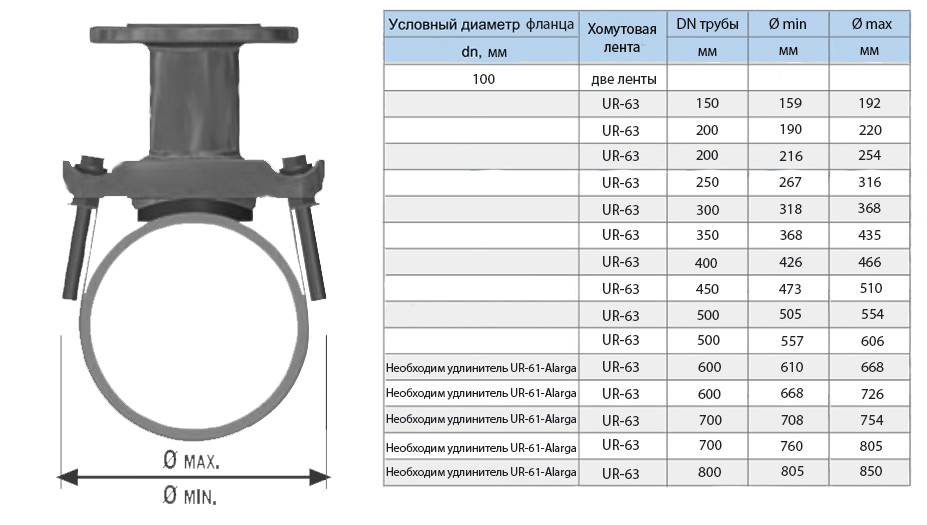 Ø MAX.
Ø MIN.

| Условный диаметр фланца dn, мм | Хомутовая лента | DN трубы мм | Ø min мм | Ø max мм |
|---|---|---|---|---|
| 100 | две ленты | | | |
| | UR-63 | 150 | 159 | 192 |
| | UR-63 | 200 | 190 | 220 |
| | UR-63 | 200 | 216 | 254 |
| | UR-63 | 250 | 267 | 316 |
| | UR-63 | 300 | 318 | 368 |
| | UR-63 | 350 | 368 | 435 |
| | UR-63 | 400 | 426 | 466 |
| | UR-63 | 450 | 473 | 510 |
| | UR-63 | 500 | 505 | 554 |
| | UR-63 | 500 | 557 | 606 |
| Необходим удлинитель UR-61-Alarga | UR-63 | 600 | 610 | 668 |
| Необходим удлинитель UR-61-Alarga | UR-63 | 600 | 668 | 726 |
| Необходим удлинитель UR-61-Alarga | UR-63 | 700 | 708 | 754 |
| Необходим удлинитель UR-61-Alarga | UR-63 | 700 | 760 | 805 |
| Необходим удлинитель UR-61-Alarga | UR-63 | 800 | 805 | 850 |